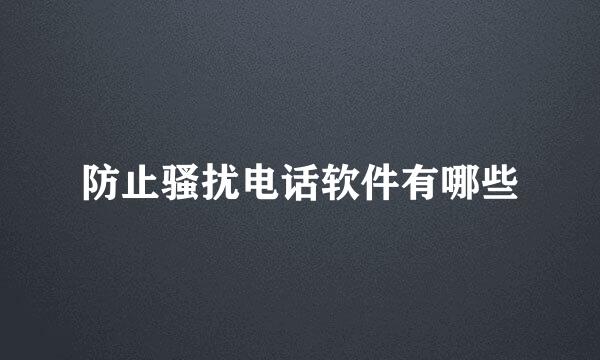 防止骚扰电话软件有哪些